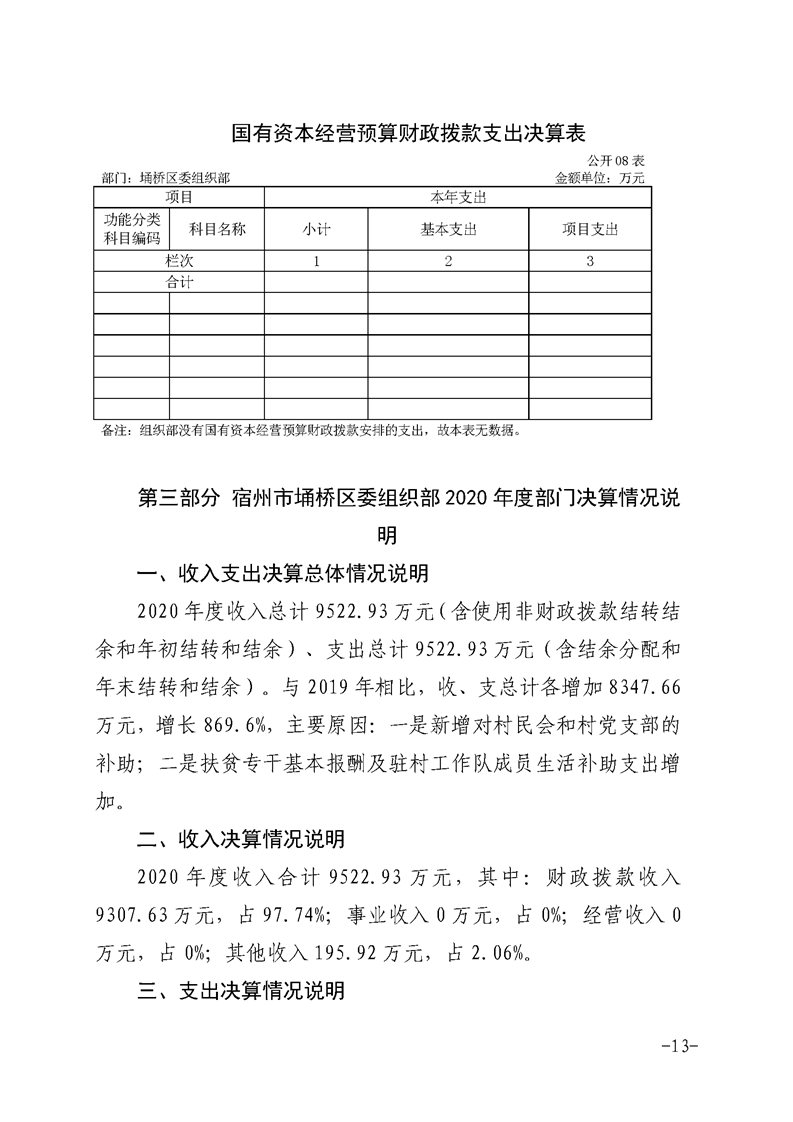 国有资本经营预算财政拨款支出决算表

公开08表

部门：埇桥区委组织部

金额单位：万元

| 项目 | | 本年支出 | | |
|---|---|---|---|---|
| 功能分类科目编码 | 科目名称 | 小计 | 基本支出 | 项目支出 |
| 栏次 | | 1 | 2 | 3 |
| 合计 | | | | |
| | | | | |
| | | | | |
| | | | | |
| | | | | |
| | | | | |
| | | | | |

备注：组织部没有国有资本经营预算财政拨款安排的支出，故本表无数据。

第三部分 宿州市埇桥区委组织部2020年度部门决算情况说明

一、收入支出决算总体情况说明

2020年度收入总计9522.93万元（含使用非财政拨款结转结余和年初结转和结余）、支出总计9522.93万元（含结余分配和年末结转和结余）。与2019年相比，收、支总计各增加8347.66万元，增长869.6%，主要原因：一是新增对村民会和村党支部的补助；二是扶贫专干基本报酬及驻村工作队成员生活补助支出增加。

二、收入决算情况说明

2020年度收入合计9522.93万元，其中：财政拨款收入9307.63万元，占97.74%；事业收入0万元，占0%；经营收入0万元，占0%；其他收入195.92万元，占2.06%。

三、支出决算情况说明

-13-